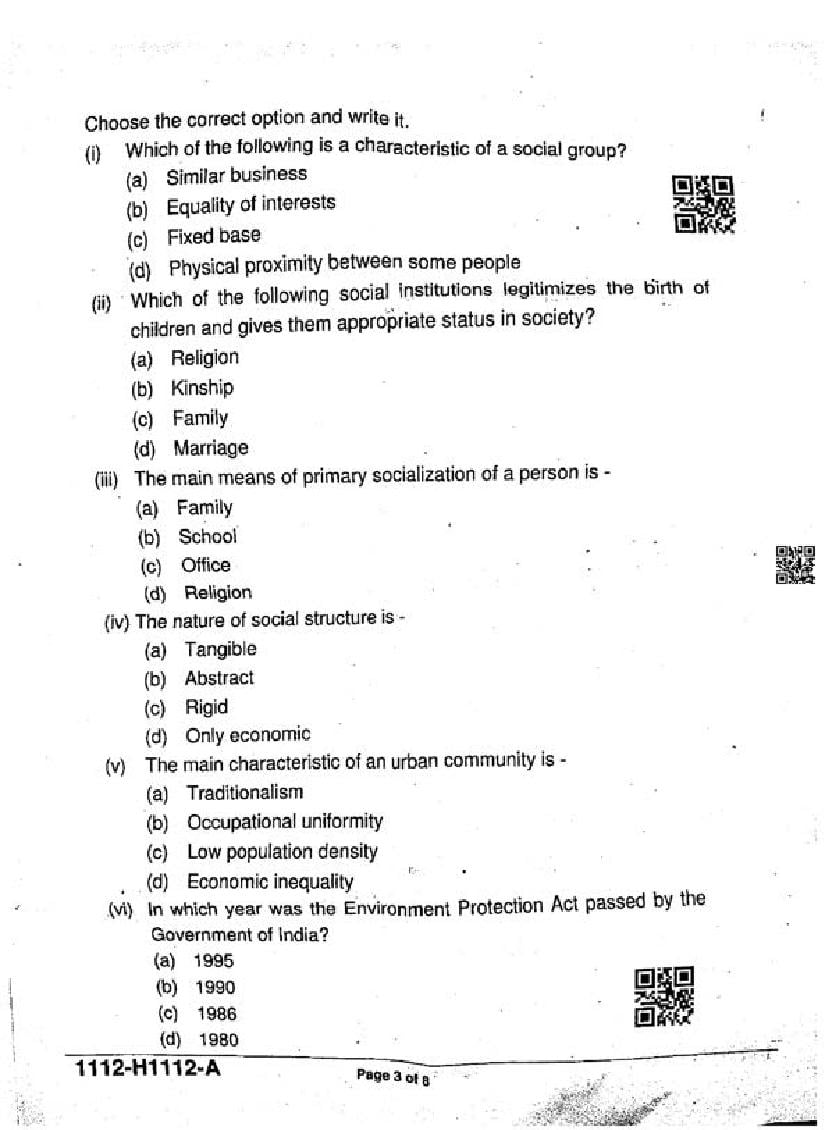 Choose the correct option and write it.

(i) Which of the following is a characteristic of a social group?
(a) Similar business
(b) Equality of interests
(c) Fixed base
(d) Physical proximity between some people

(ii) Which of the following social institutions legitimizes the birth of children and gives them appropriate status in society?
(a) Religion
(b) Kinship
(c) Family
(d) Marriage

(iii) The main means of primary socialization of a person is -
(a) Family
(b) School
(c) Office
(d) Religion

(iv) The nature of social structure is -
(a) Tangible
(b) Abstract
(c) Rigid
(d) Only economic

(v) The main characteristic of an urban community is -
(a) Traditionalism
(b) Occupational uniformity
(c) Low population density
(d) Economic inequality

(vi) In which year was the Environment Protection Act passed by the Government of India?
(a) 1995
(b) 1990
(c) 1986
(d) 1980

1112-H1112-A

Page 3 of 8